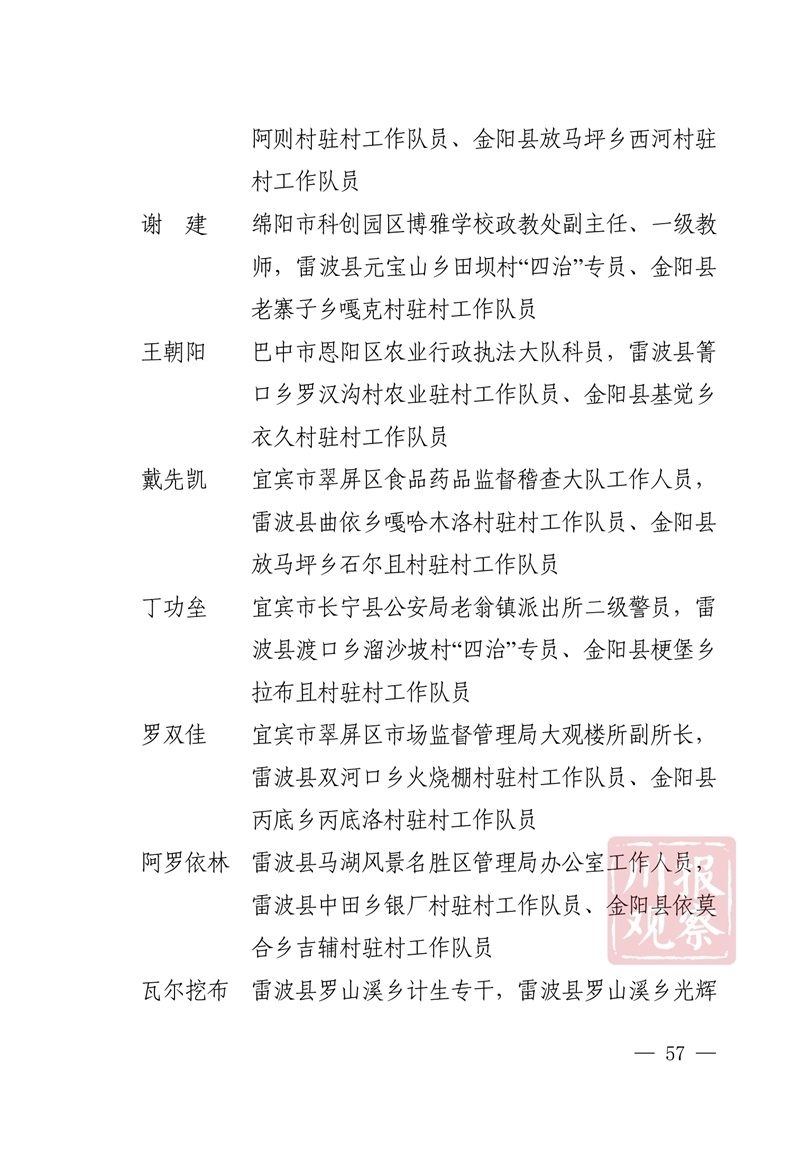 阿则村驻村工作队员、金阳县放马坪乡西河村驻村工作队员

谢 建 绵阳市科创园区博雅学校政教处副主任、一级教师，雷波县元宝山乡田坝村“四治”专员、金阳县老寨子乡嘎克村驻村工作队员

王朝阳 巴中市恩阳区农业行政执法大队科员，雷波县箐口乡罗汉沟村农业驻村工作队员、金阳县基觉乡衣久村驻村工作队员

戴先凯 宜宾市翠屏区食品药品监督稽查大队工作人员，雷波县曲依乡嘎哈木洛村驻村工作队员、金阳县放马坪乡石尔且村驻村工作队员

丁功垒 宜宾市长宁县公安局老翁镇派出所二级警员，雷波县渡口乡溜沙坡村“四治”专员、金阳县梗堡乡拉布且村驻村工作队员

罗双佳 宜宾市翠屏区市场监督管理局大观楼所副所长，雷波县双河口乡火烧棚村驻村工作队员、金阳县丙底乡丙底洛村驻村工作队员

阿罗依林 雷波县马湖风景名胜区管理局办公室工作人员，雷波县中田乡银厂村驻村工作队员、金阳县依莫合乡吉辅村驻村工作队员

瓦尔挖布 雷波县罗山溪乡计生专干，雷波县罗山溪乡光辉

— 57 —

川报观察